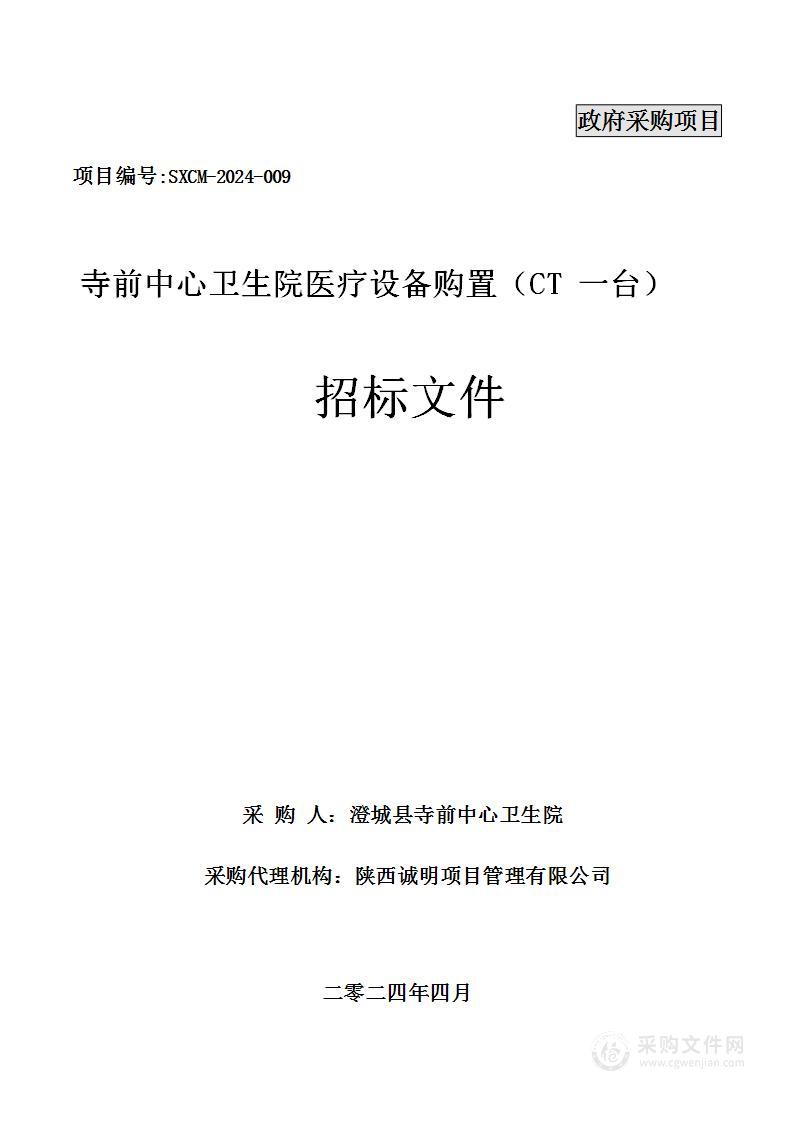 政府采购项目

项目编号:SXCM-2024-009

寺前中心卫生院医疗设备购置（CT 一台）

招标文件

采 购 人：澄城县寺前中心卫生院

采购代理机构：陕西诚明项目管理有限公司

二零二四年四月

采购文件网
www.cgwenjian.com